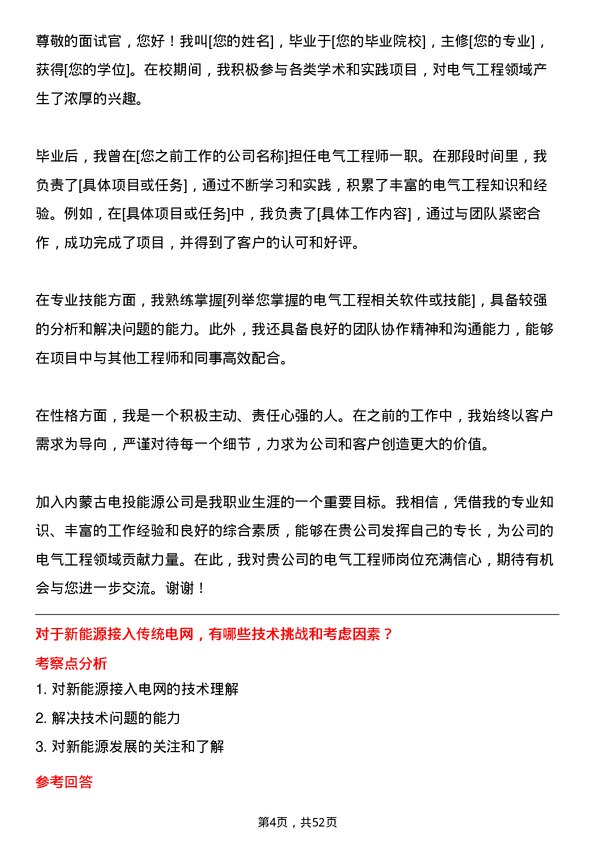 尊敬的面试官，您好！我叫[您的姓名]，毕业于[您的毕业院校]，主修[您的专业]，获得[您的学位]。在校期间，我积极参与各类学术和实践项目，对电气工程领域产生了浓厚的兴趣。

毕业后，我曾在[您之前工作的公司名称]担任电气工程师一职。在那段时间里，我负责了[具体项目或任务]，通过不断学习和实践，积累了丰富的电气工程知识和经验。例如，在[具体项目或任务]中，我负责了[具体工作内容]，通过与团队紧密合作，成功完成了项目，并得到了客户的认可和好评。

在专业技能方面，我熟练掌握[列举您掌握的电气工程相关软件或技能]，具备较强的分析和解决问题的能力。此外，我还具备良好的团队协作精神和沟通能力，能够在项目中与其他工程师和同事高效配合。

在性格方面，我是一个积极主动、责任心强的人。在之前的工作中，我始终以客户需求为导向，严谨对待每一个细节，力求为公司和客户创造更大的价值。

加入内蒙古电投能源公司是我职业生涯的一个重要目标。我相信，凭借我的专业知识、丰富的工作经验和良好的综合素质，能够在贵公司发挥自己的专长，为公司的电气工程领域贡献力量。在此，我对贵公司的电气工程师岗位充满信心，期待有机会与您进一步交流。谢谢！

对于新能源接入传统电网，有哪些技术挑战和考虑因素？

考察点分析

1. 对新能源接入电网的技术理解

2. 解决技术问题的能力

3. 对新能源发展的关注和了解

参考回答

第4页，共52页